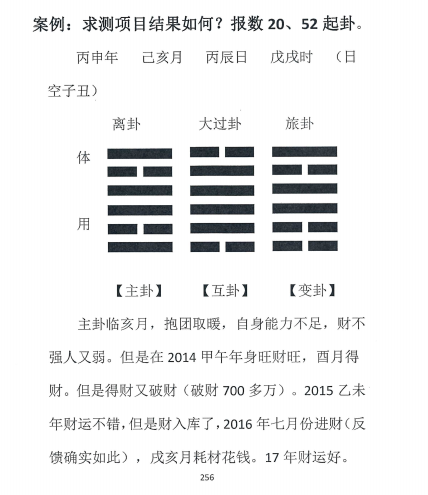 案例：求测项目结果如何？报数 20、52 起卦。

丙申年　己亥月　丙辰日　戊戌时　（日空子丑）

离卦　大过卦　旅卦

体

用

【主卦】　【互卦】　【变卦】

主卦临亥月，抱团取暖，自身能力不足，财不强人又弱。但是在 2014 甲午年身旺财旺，酉月得财。但是得财又破财（破财 700 多万）。2015 乙未年财运不错，但是财入库了，2016 年七月份进财（反馈确实如此），戌亥月耗材花钱。17 年财运好。

256